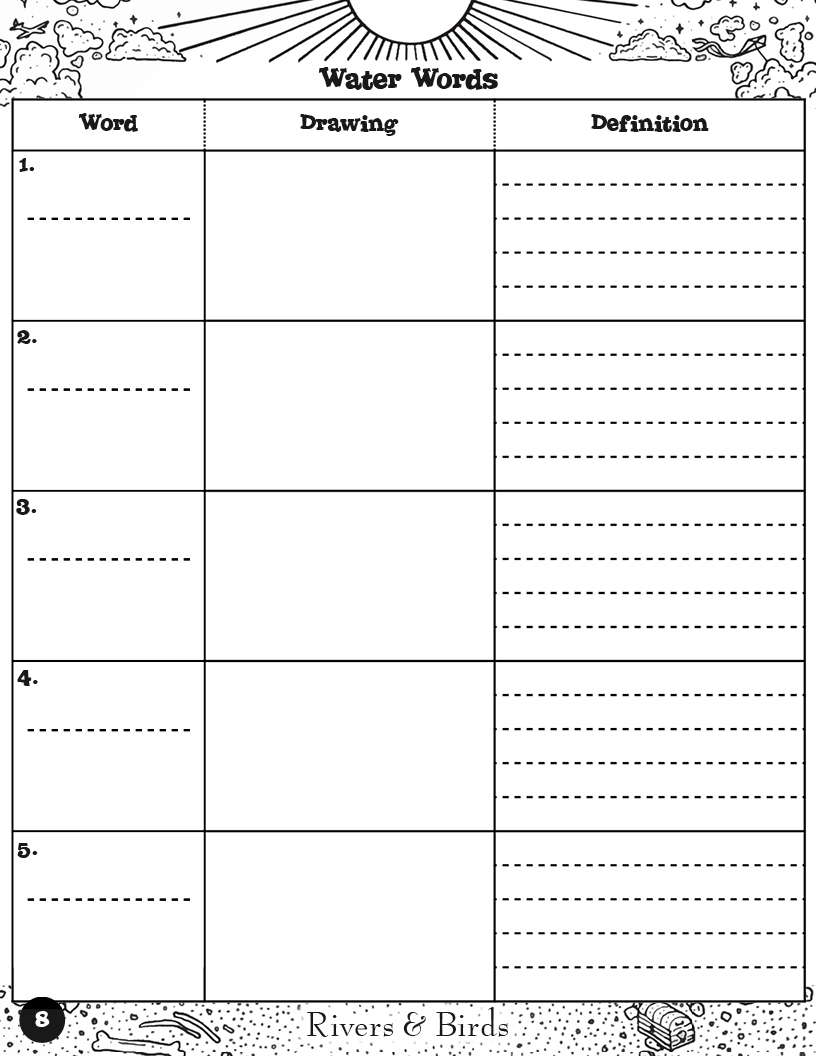 Water Words

| Word | Drawing | Definition |
|---|---|---|
| 1. | | |
| 2. | | |
| 3. | | |
| 4. | | |
| 5. | | |

8

Rivers & Birds